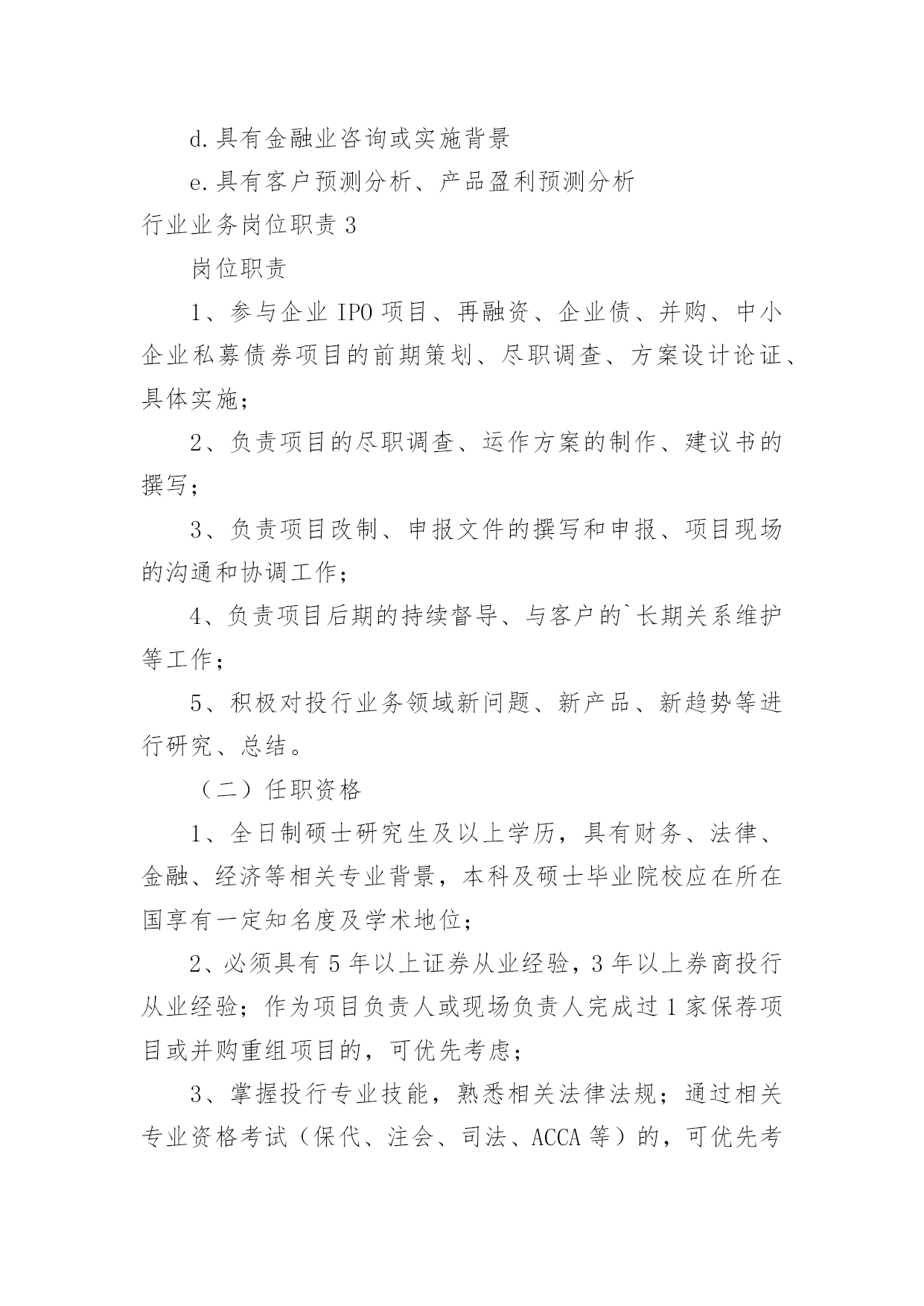 d.具有金融业咨询或实施背景

e.具有客户预测分析、产品盈利预测分析

行业业务岗位职责 3

岗位职责

1、参与企业 IPO 项目、再融资、企业债、并购、中小企业私募债券项目的前期策划、尽职调查、方案设计论证、具体实施；

2、负责项目的尽职调查、运作方案的制作、建议书的撰写；

3、负责项目改制、申报文件的撰写和申报、项目现场的沟通和协调工作；

4、负责项目后期的持续督导、与客户的`长期关系维护等工作；

5、积极对投行业务领域新问题、新产品、新趋势等进行研究、总结。

（二）任职资格

1、全日制硕士研究生及以上学历，具有财务、法律、金融、经济等相关专业背景，本科及硕士毕业院校应在所在国享有一定知名度及学术地位；

2、必须具有 5 年以上证券从业经验，3 年以上券商投行从业经验；作为项目负责人或现场负责人完成过 1 家保荐项目或并购重组项目的，可优先考虑；

3、掌握投行专业技能，熟悉相关法律法规；通过相关专业资格考试（保代、注会、司法、ACCA 等）的，可优先考